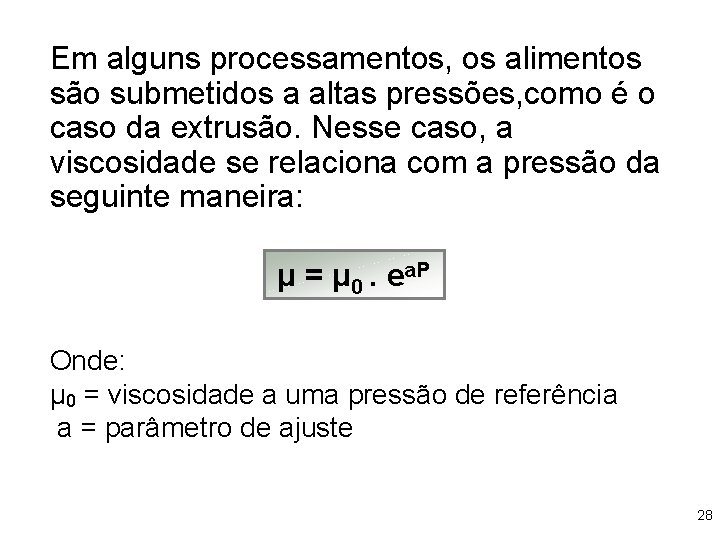 Em alguns processamentos, os alimentos são submetidos a altas pressões,como é o caso da extrusão. Nesse caso, a viscosidade se relaciona com a pressão da seguinte maneira:

$\mu = \mu_0 . e^{aP}$

Onde:
$\mu_0$ = viscosidade a uma pressão de referência
a = parâmetro de ajuste

28